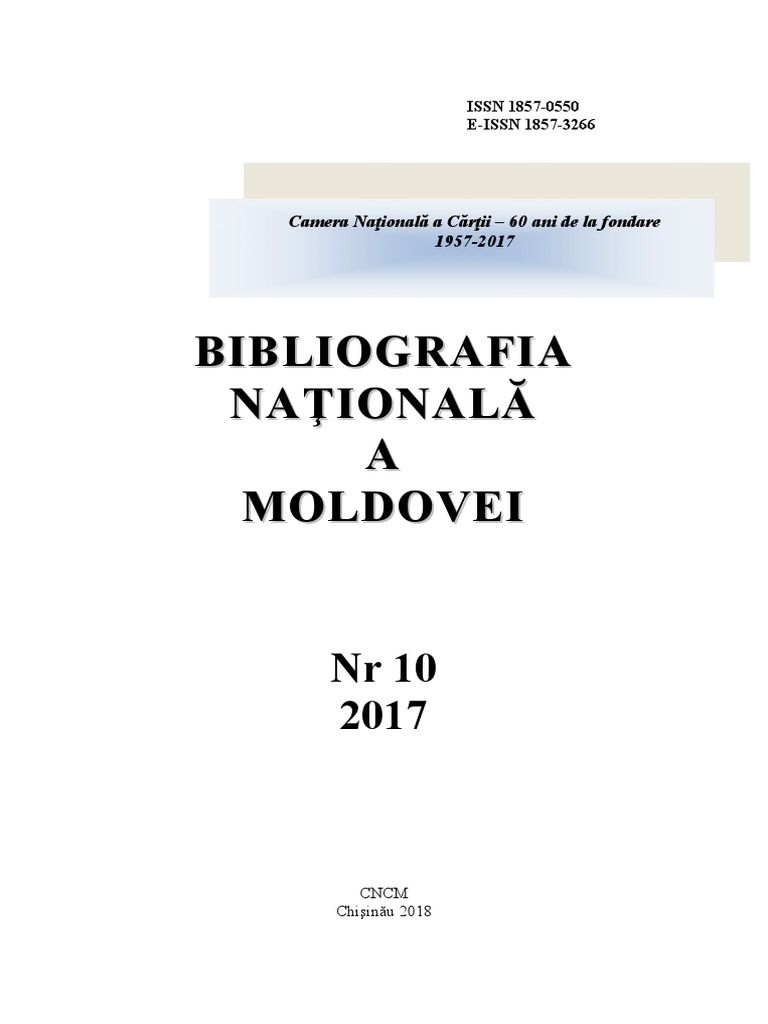 ISSN 1857-0550
E-ISSN 1857-3266

Camera Naţională a Cărţii – 60 ani de la fondare
1957-2017

BIBLIOGRAFIA
NAŢIONALĂ
A
MOLDOVEI

Nr 10
2017

CNCM
Chişinău 2018